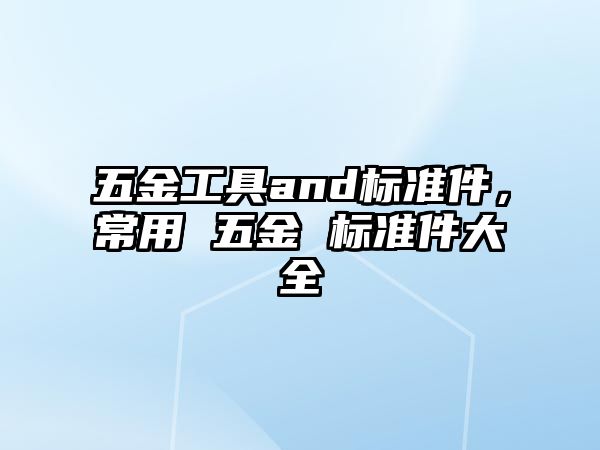 五金工具and标准件，常用 五金 标准件大全